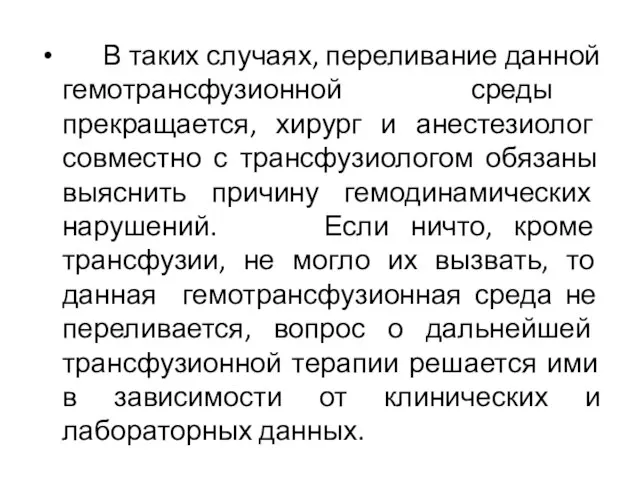 • В таких случаях, переливание данной гемотрансфузионной среды прекращается, хирург и анестезиолог совместно с трансфузиологом обязаны выяснить причину гемодинамических нарушений. Если ничто, кроме трансфузии, не могло их вызвать, то данная гемотрансфузионная среда не переливается, вопрос о дальнейшей трансфузионной терапии решается ими в зависимости от клинических и лабораторных данных.